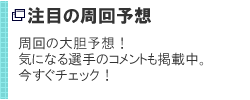 注目の周回予想

周回の大胆予想！
気になる選手のコメントも掲載中。
今すぐチェック！